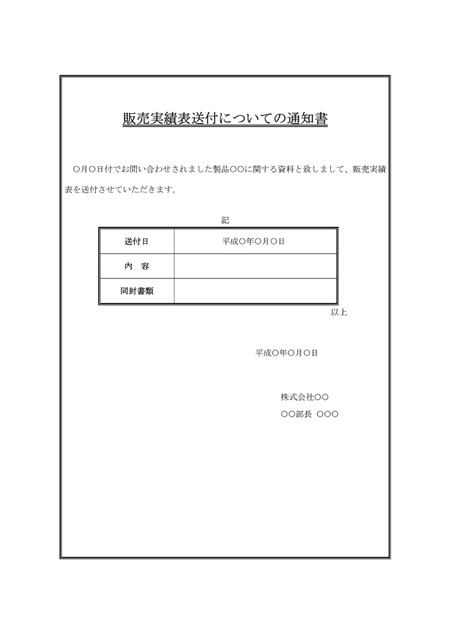 販売実績表送付についての通知書

○月○日付でお問い合わせされました製品○○に関する資料と致しまして、販売実績表を送付させていただきます。

記

| 送付日 | 平成○年○月○日 |
|---|---|
| 内　容 | |
| 同封書類 | |

以上

平成○年○月○日

株式会社○○
○○部長 ○○○